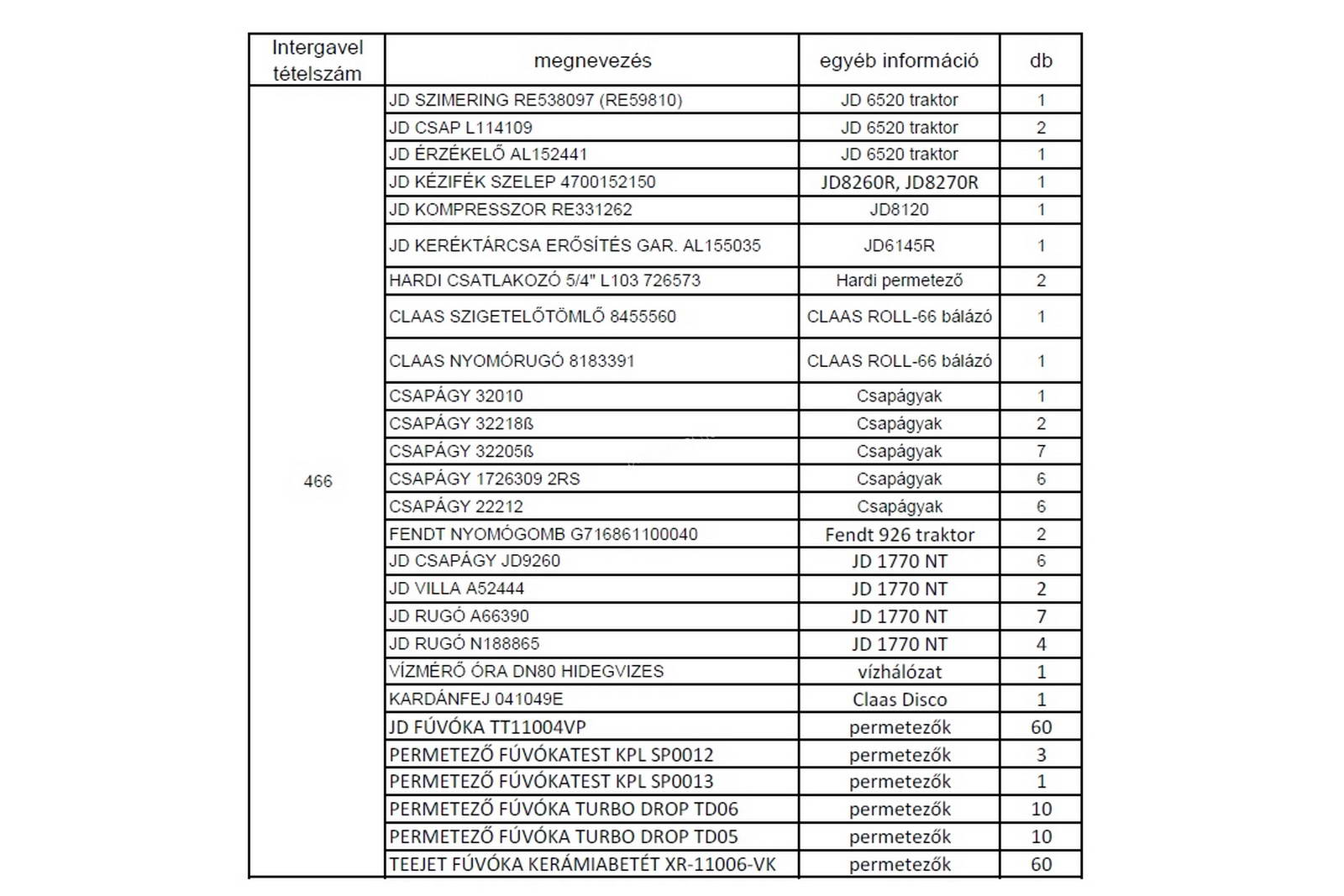 | Intergavel tételszám | megnevezés | egyéb információ | db |
|---|---|---|---|
| 466 | JD SZIMERING RE538097 (RE59810) | JD 6520 traktor | 1 |
| | JD CSAP L114109 | JD 6520 traktor | 2 |
| | JD ÉRZÉKELŐ AL152441 | JD 6520 traktor | 1 |
| | JD KÉZIFÉK SZELEP 4700152150 | JD8260R, JD8270R | 1 |
| | JD KOMPRESSZOR RE331262 | JD8120 | 1 |
| | JD KERÉKTÁRCSA ERŐSÍTÉS GAR. AL155035 | JD6145R | 1 |
| | HARDI CSATLAKOZÓ 5/4" L103 726573 | Hardi permetező | 2 |
| | CLAAS SZIGETELŐTÖMLŐ 8455560 | CLAAS ROLL-66 bálázó | 1 |
| | CLAAS NYOMÓRUGÓ 8183391 | CLAAS ROLL-66 bálázó | 1 |
| | CSAPÁGY 32010 | Csapágyak | 1 |
| | CSAPÁGY 32218ß | Csapágyak | 2 |
| | CSAPÁGY 32205ß | Csapágyak | 7 |
| | CSAPÁGY 1726309 2RS | Csapágyak | 6 |
| | CSAPÁGY 22212 | Csapágyak | 6 |
| | FENDT NYOMÓGOMB G716861100040 | Fendt 926 traktor | 2 |
| | JD CSAPÁGY JD9260 | JD 1770 NT | 6 |
| | JD VILLA A52444 | JD 1770 NT | 2 |
| | JD RUGÓ A66390 | JD 1770 NT | 7 |
| | JD RUGÓ N188865 | JD 1770 NT | 4 |
| | VÍZMÉRŐ ÓRA DN80 HIDEGVIZES | vízhálózat | 1 |
| | KARDÁNFEJ 041049E | Claas Disco | 1 |
| | JD FÚVÓKA TT11004VP | permetezők | 60 |
| | PERMETEZŐ FÚVÓKATEST KPL SP0012 | permetezők | 3 |
| | PERMETEZŐ FÚVÓKATEST KPL SP0013 | permetezők | 1 |
| | PERMETEZŐ FÚVÓKA TURBO DROP TD06 | permetezők | 10 |
| | PERMETEZŐ FÚVÓKA TURBO DROP TD05 | permetezők | 10 |
| | TEEJET FÚVÓKA KERÁMIABETÉT XR-11006-VK | permetezők | 60 |